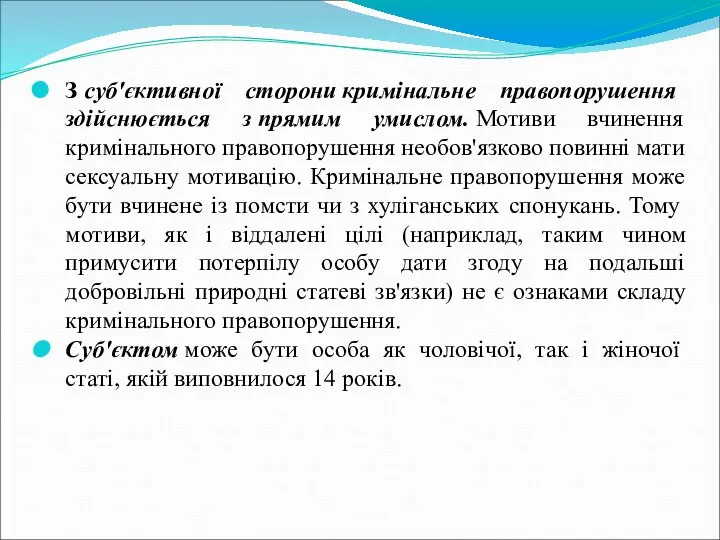 З суб'єктивної сторони кримінальне правопорушення здійснюється з прямим умислом. Мотиви вчинення кримінального правопорушення необов'язково повинні мати сексуальну мотивацію. Кримінальне правопорушення може бути вчинене із помсти чи з хуліганських спонукань. Тому мотиви, як і віддалені цілі (наприклад, таким чином примусити потерпілу особу дати згоду на подальші добровільні природні статеві зв'язки) не є ознаками складу кримінального правопорушення.

Суб'єктом може бути особа як чоловічої, так і жіночої статі, якій виповнилося 14 років.